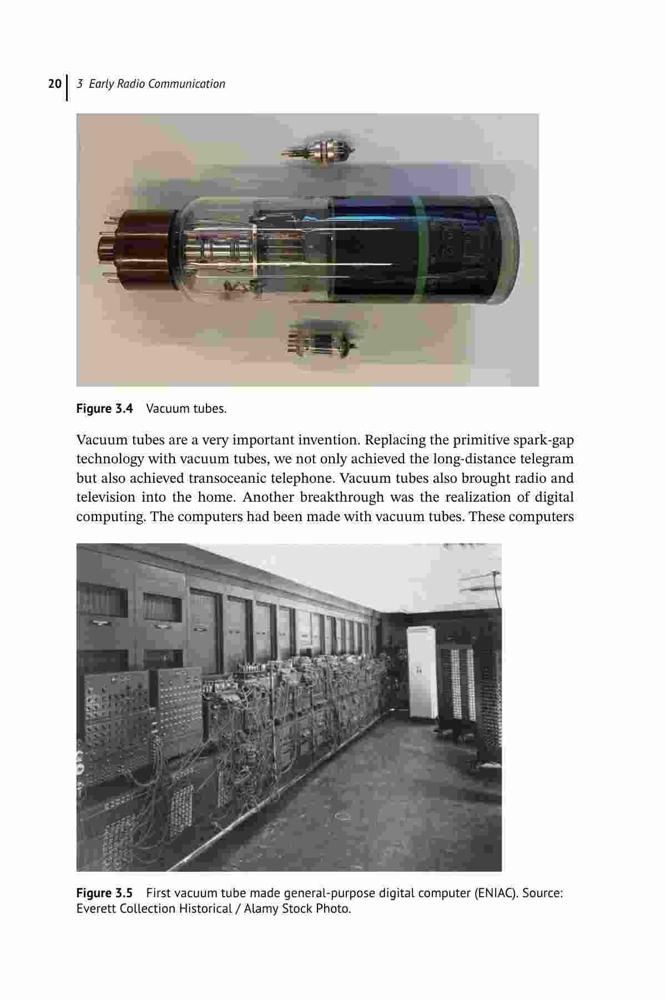 20 | 3 Early Radio Communication

Figure 3.4 Vacuum tubes.

Vacuum tubes are a very important invention. Replacing the primitive spark-gap technology with vacuum tubes, we not only achieved the long-distance telegram but also achieved transoceanic telephone. Vacuum tubes also brought radio and television into the home. Another breakthrough was the realization of digital computing. The computers had been made with vacuum tubes. These computers

Figure 3.5 First vacuum tube made general-purpose digital computer (ENIAC). Source: Everett Collection Historical / Alamy Stock Photo.